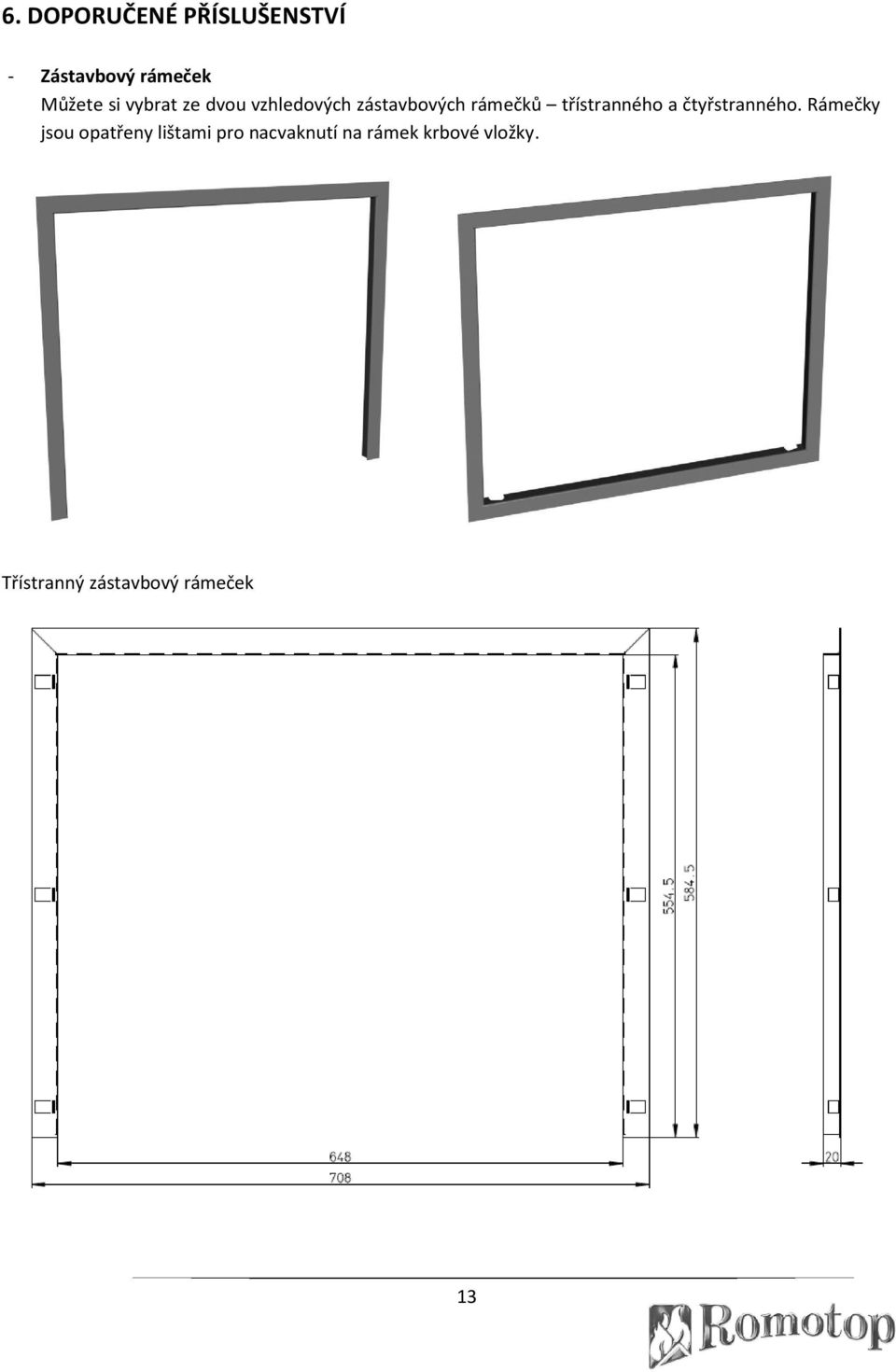 6. DOPORUČENÉ PŘÍSLUŠENSTVÍ

- Zástavbový rámeček
Můžete si vybrat ze dvou vzhledových zástavbových rámečků – třístranného a čtyřstranného. Rámečky jsou opatřeny lištami pro nacvaknutí na rámek krbové vložky.

Třístranný zástavbový rámeček

554,5
584,5
648
708
20

13

Romotop